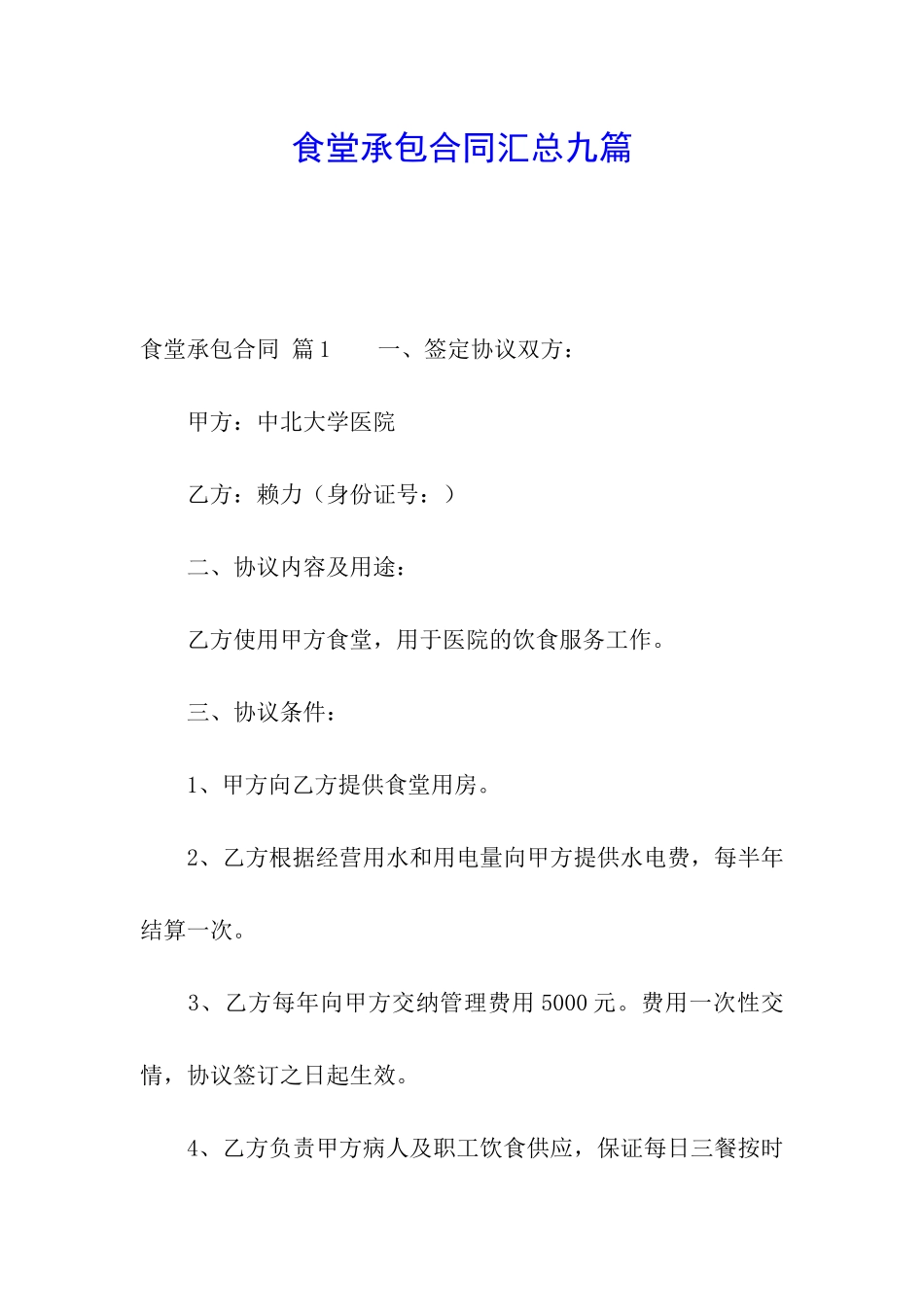 食堂承包合同汇总九篇

食堂承包合同 篇1　　一、签定协议双方：

甲方：中北大学医院

乙方：赖力（身份证号：）

二、协议内容及用途：

乙方使用甲方食堂，用于医院的饮食服务工作。

三、协议条件：

1、甲方向乙方提供食堂用房。

2、乙方根据经营用水和用电量向甲方提供水电费，每半年结算一次。

3、乙方每年向甲方交纳管理费用5000元。费用一次性交情，协议签订之日起生效。

4、乙方负责甲方病人及职工饮食供应，保证每日三餐按时